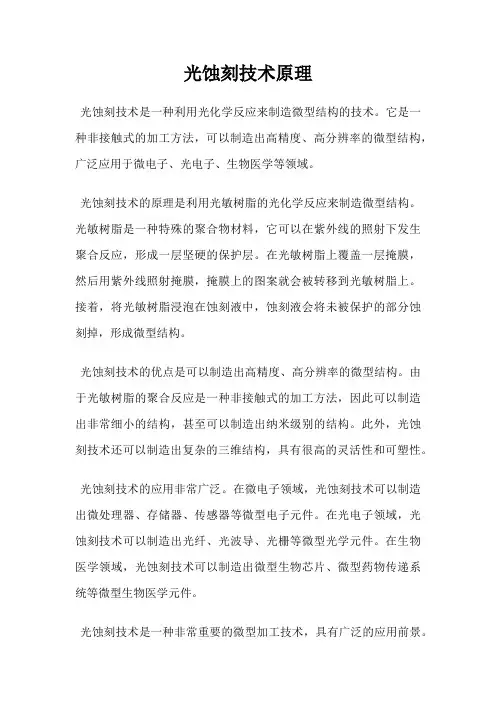 光蚀刻技术原理

光蚀刻技术是一种利用光化学反应来制造微型结构的技术。它是一种非接触式的加工方法，可以制造出高精度、高分辨率的微型结构，广泛应用于微电子、光电子、生物医学等领域。

光蚀刻技术的原理是利用光敏树脂的光化学反应来制造微型结构。光敏树脂是一种特殊的聚合物材料，它可以在紫外线的照射下发生聚合反应，形成一层坚硬的保护层。在光敏树脂上覆盖一层掩膜，然后用紫外线照射掩膜，掩膜上的图案就会被转移到光敏树脂上。接着，将光敏树脂浸泡在蚀刻液中，蚀刻液会将未被保护的部分蚀刻掉，形成微型结构。

光蚀刻技术的优点是可以制造出高精度、高分辨率的微型结构。由于光敏树脂的聚合反应是一种非接触式的加工方法，因此可以制造出非常细小的结构，甚至可以制造出纳米级别的结构。此外，光蚀刻技术还可以制造出复杂的三维结构，具有很高的灵活性和可塑性。

光蚀刻技术的应用非常广泛。在微电子领域，光蚀刻技术可以制造出微处理器、存储器、传感器等微型电子元件。在光电子领域，光蚀刻技术可以制造出光纤、光波导、光栅等微型光学元件。在生物医学领域，光蚀刻技术可以制造出微型生物芯片、微型药物传递系统等微型生物医学元件。

光蚀刻技术是一种非常重要的微型加工技术，具有广泛的应用前景。